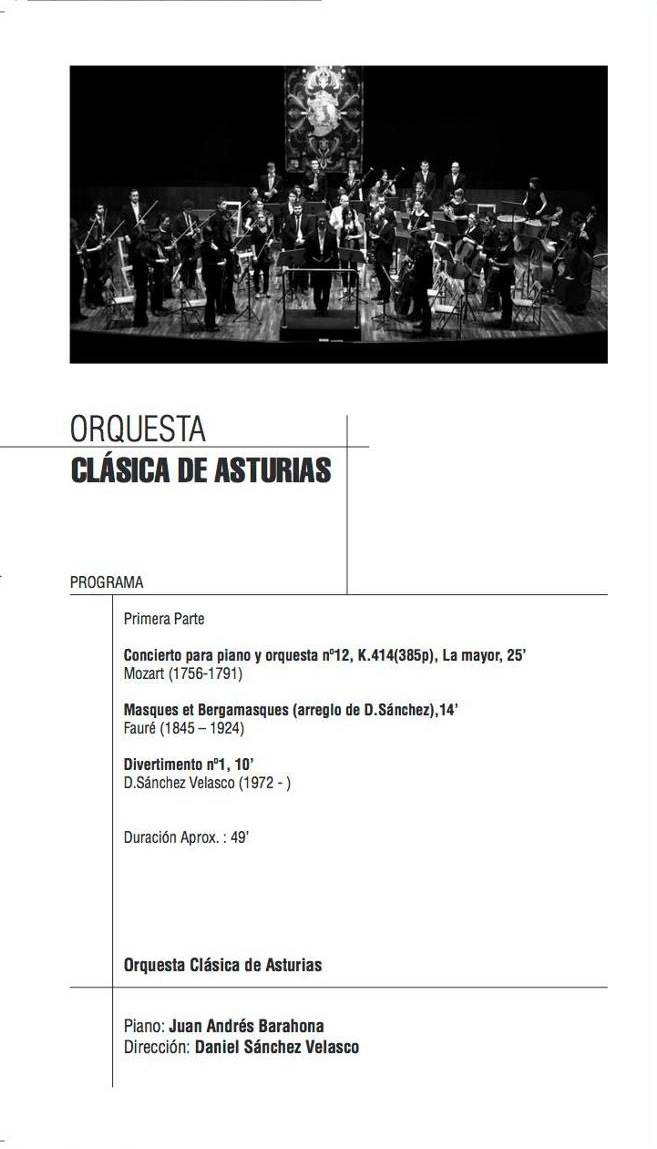 ORQUESTA
CLÁSICA DE ASTURIAS

PROGRAMA

Primera Parte

Concierto para piano y orquesta nº12, K.414(385p), La mayor, 25'
Mozart (1756-1791)

Masques et Bergamasques (arreglo de D.Sánchez),14'
Fauré (1845 – 1924)

Divertimento nº1, 10'
D.Sánchez Velasco (1972 - )

Duración Aprox. : 49'

Orquesta Clásica de Asturias

Piano: Juan Andrés Barahona
Dirección: Daniel Sánchez Velasco